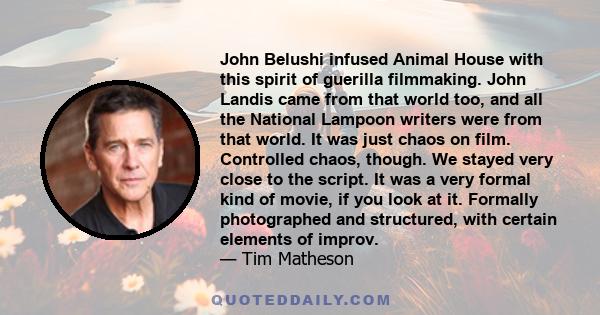 John Belushi infused Animal House with this spirit of guerilla filmmaking. John Landis came from that world too, and all the National Lampoon writers were from that world. It was just chaos on film. Controlled chaos, though. We stayed very close to the script. It was a very formal kind of movie, if you look at it. Formally photographed and structured, with certain elements of improv.
— Tim Matheson

QUOTEDDAILY.COM